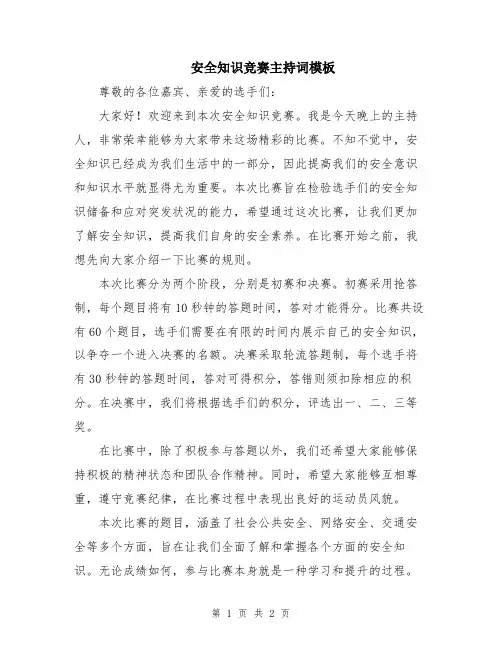 安全知识竞赛主持词模板

尊敬的各位嘉宾、亲爱的选手们：

大家好！欢迎来到本次安全知识竞赛。我是今天晚上的主持人，非常荣幸能够为大家带来这场精彩的比赛。不知不觉中，安全知识已经成为我们生活中的一部分，因此提高我们的安全意识和知识水平就显得尤为重要。本次比赛旨在检验选手们的安全知识储备和应对突发状况的能力，希望通过这次比赛，让我们更加了解安全知识，提高我们自身的安全素养。在比赛开始之前，我想先向大家介绍一下比赛的规则。

本次比赛分为两个阶段，分别是初赛和决赛。初赛采用抢答制，每个题目将有10秒钟的答题时间，答对才能得分。比赛共设有60个题目，选手们需要在有限的时间内展示自己的安全知识，以争夺一个进入决赛的名额。决赛采取轮流答题制，每个选手将有30秒钟的答题时间，答对可得积分，答错则须扣除相应的积分。在决赛中，我们将根据选手们的积分，评选出一、二、三等奖。

在比赛中，除了积极参与答题以外，我们还希望大家能够保持积极的精神状态和团队合作精神。同时，希望大家能够互相尊重，遵守竞赛纪律，在比赛过程中表现出良好的运动员风貌。

本次比赛的题目，涵盖了社会公共安全、网络安全、交通安全等多个方面，旨在让我们全面了解和掌握各个方面的安全知识。无论成绩如何，参与比赛本身就是一种学习和提升的过程。

第 1 页 共 2 页